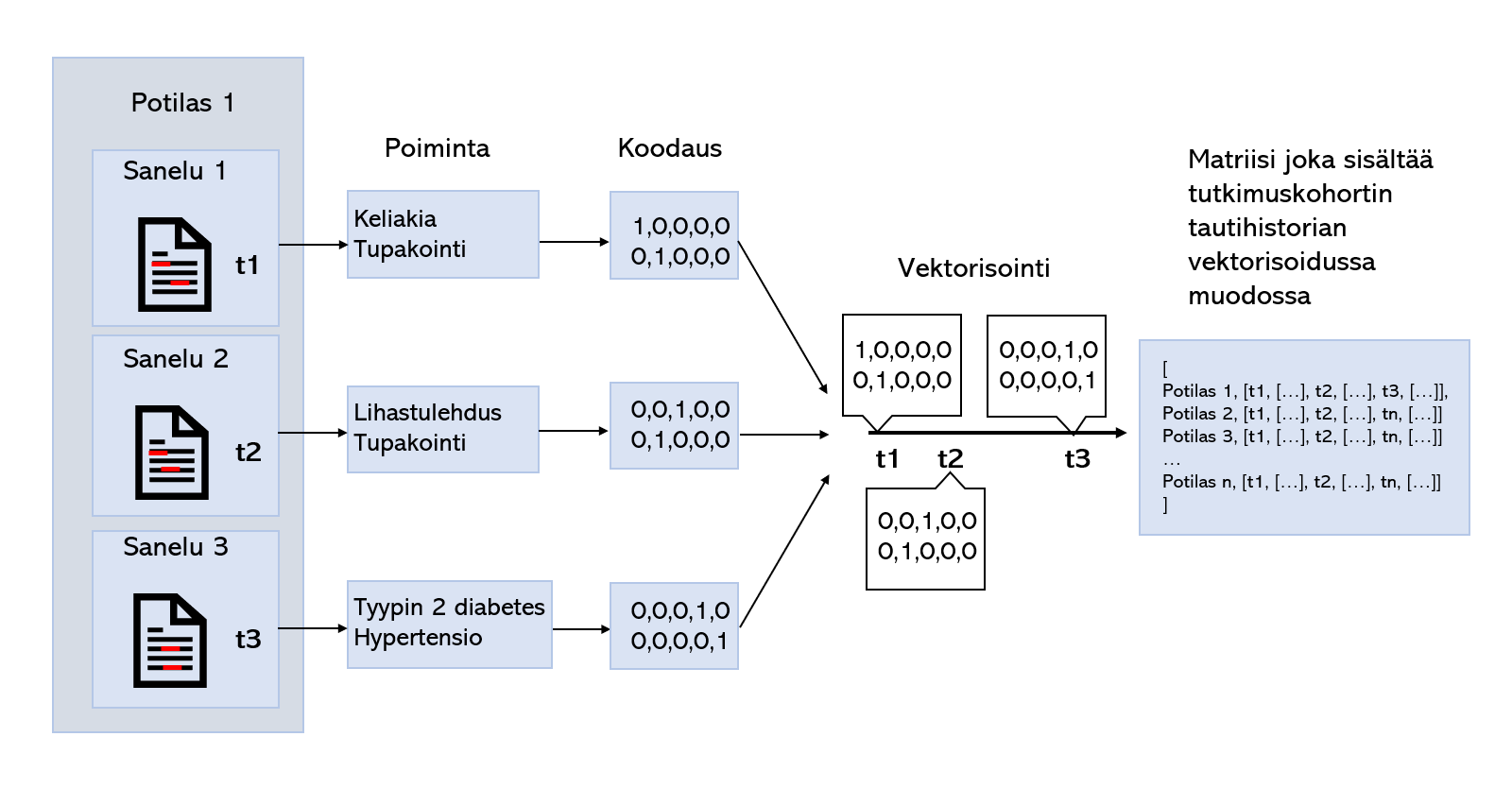 Potilas 1

Sanelu 1

t1

Sanelu 2

t2

Sanelu 3

t3

Poiminta

Keliakia
Tupakointi

Lihastulehdus
Tupakointi

Tyypin 2 diabetes
Hypertensio

Koodaus

1,0,0,0,0
0,1,0,0,0

0,0,1,0,0
0,1,0,0,0

0,0,0,1,0
0,0,0,0,1

Vektorisointi

1,0,0,0,0
0,1,0,0,0

0,0,0,1,0
0,0,0,0,1

t1 t2 t3

0,0,1,0,0
0,1,0,0,0

Matriisi joka sisältää tutkimuskohortin tautihistorian vektorisoidussa muodossa

[
Potilas 1, [t1, [...], t2, [...], t3, [...]],
Potilas 2, [t1, [...], t2, [...], tn, [...]]
Potilas 3, [t1, [...], t2, [...], tn, [...]]
...
Potilas n, [t1, [...], t2, [...], tn, [...]]
]